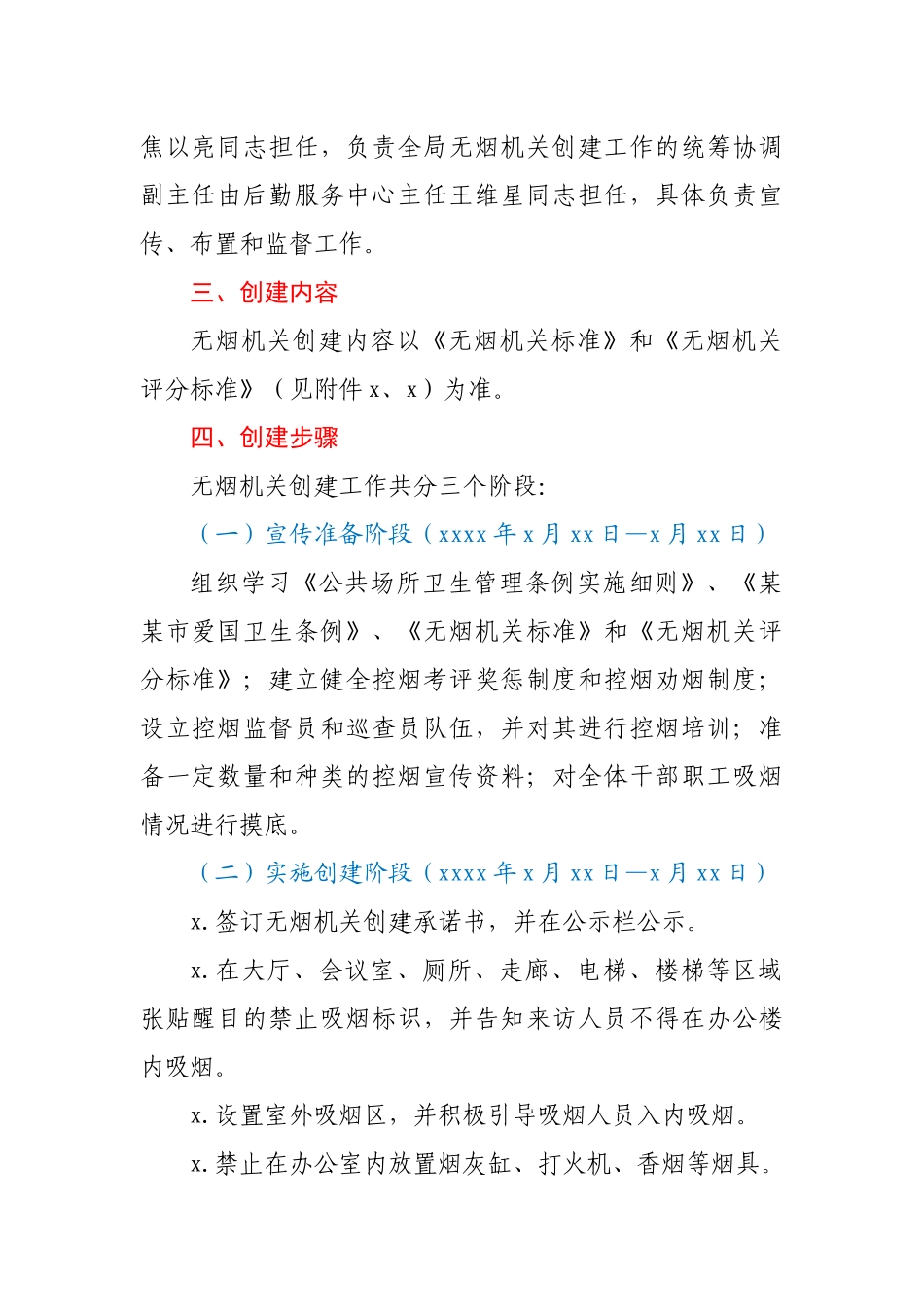 焦以亮同志担任，负责全局无烟机关创建工作的统筹协调副主任由后勤服务中心主任王维星同志担任，具体负责宣传、布置和监督工作。

三、创建内容

无烟机关创建内容以《无烟机关标准》和《无烟机关评分标准》（见附件 x、x）为准。

四、创建步骤

无烟机关创建工作共分三个阶段:

（一）宣传准备阶段（xxxx 年 x 月 xx 日—x 月 xx 日）

组织学习《公共场所卫生管理条例实施细则》、《某某市爱国卫生条例》、《无烟机关标准》和《无烟机关评分标准》；建立健全控烟考评奖惩制度和控烟劝烟制度；设立控烟监督员和巡查员队伍，并对其进行控烟培训；准备一定数量和种类的控烟宣传资料；对全体干部职工吸烟情况进行摸底。

（二）实施创建阶段（xxxx 年 x 月 xx 日—x 月 xx 日）

x. 签订无烟机关创建承诺书，并在公示栏公示。

x. 在大厅、会议室、厕所、走廊、电梯、楼梯等区域张贴醒目的禁止吸烟标识，并告知来访人员不得在办公楼内吸烟。

x. 设置室外吸烟区，并积极引导吸烟人员入内吸烟。

x. 禁止在办公室内放置烟灰缸、打火机、香烟等烟具。